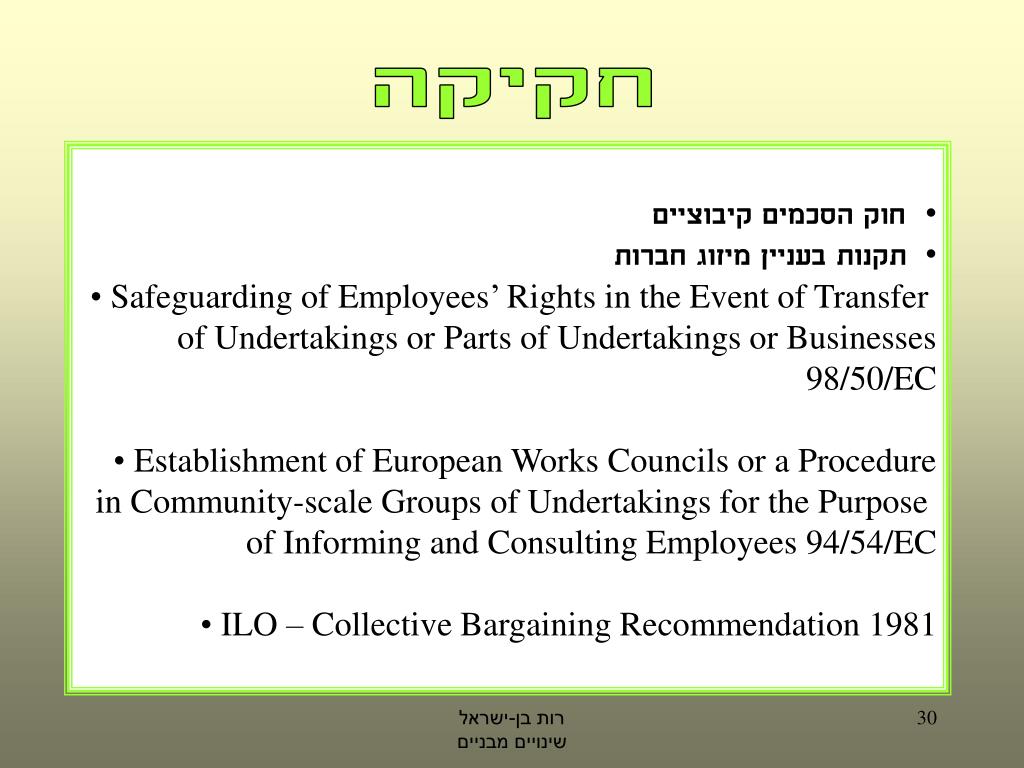 חקיקה

• חוק הסכמים קיבוציים
• תקנות בעניין מיזוג חברות

• Safeguarding of Employees’ Rights in the Event of Transfer of Undertakings or Parts of Undertakings or Businesses 98/50/EC

• Establishment of European Works Councils or a Procedure in Community-scale Groups of Undertakings for the Purpose of Informing and Consulting Employees 94/54/EC

• ILO – Collective Bargaining Recommendation 1981

רות בן-ישראל
שינויים מבניים

30